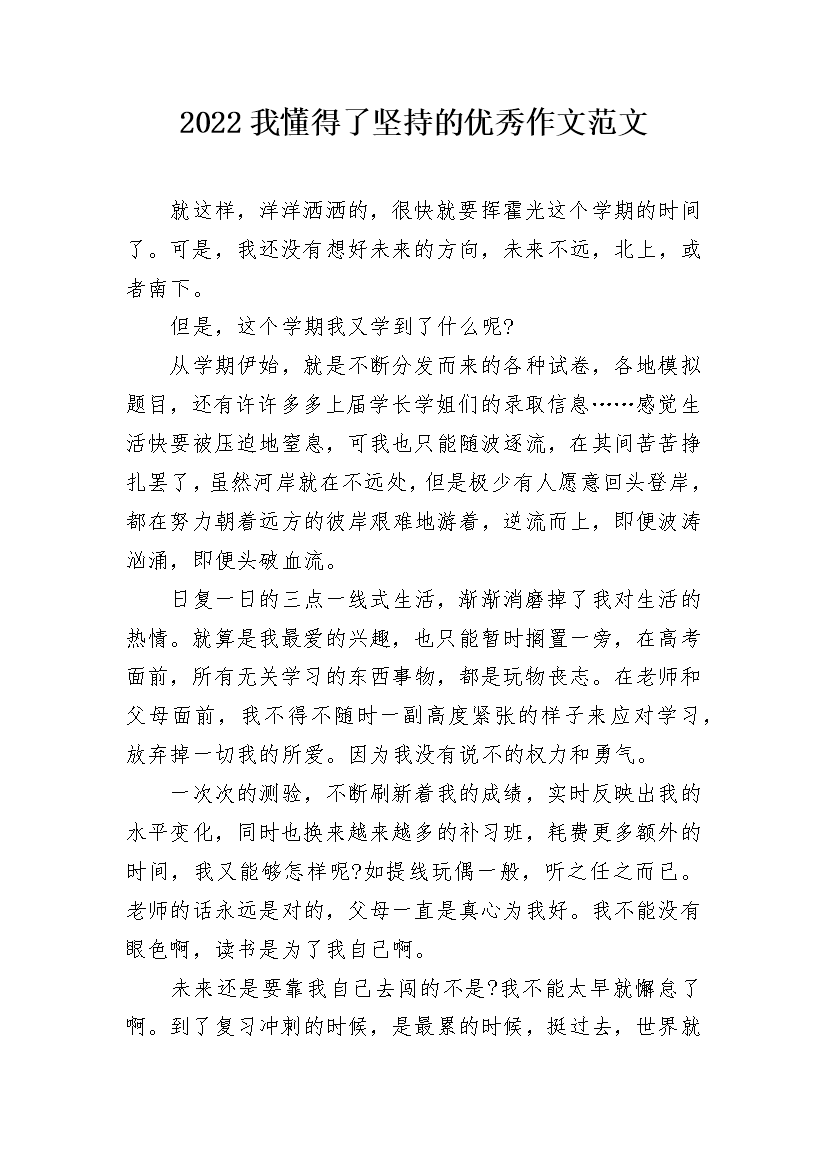 2022 我懂得了坚持的优秀作文范文

就这样，洋洋洒洒的，很快就要挥霍光这个学期的时间了。可是，我还没有想好未来的方向，未来不远，北上，或者南下。

但是，这个学期我又学到了什么呢?

从学期伊始，就是不断分发而来的各种试卷，各地模拟题目，还有许许多多上届学长学姐们的录取信息……感觉生活快要被压迫地窒息，可我也只能随波逐流，在其间苦苦挣扎罢了，虽然河岸就在不远处，但是极少有人愿意回头登岸，都在努力朝着远方的彼岸艰难地游着，逆流而上，即便波涛汹涌，即便头破血流。

日复一日的三点一线式生活，渐渐消磨掉了我对生活的热情。就算是我最爱的兴趣，也只能暂时搁置一旁，在高考面前，所有无关学习的东西事物，都是玩物丧志。在老师和父母面前，我不得不随时一副高度紧张的样子来应对学习，放弃掉一切我的所爱。因为我没有说不的权力和勇气。

一次次的测验，不断刷新着我的成绩，实时反映出我的水平变化，同时也换来越来越多的补习班，耗费更多额外的时间，我又能够怎样呢?如提线玩偶一般，听之任之而已。老师的话永远是对的，父母一直是真心为我好。我不能没有眼色啊，读书是为了我自己啊。

未来还是要靠我自己去闯的不是?我不能太早就懈怠了啊。到了复习冲刺的时候，是最累的时候，挺过去，世界就